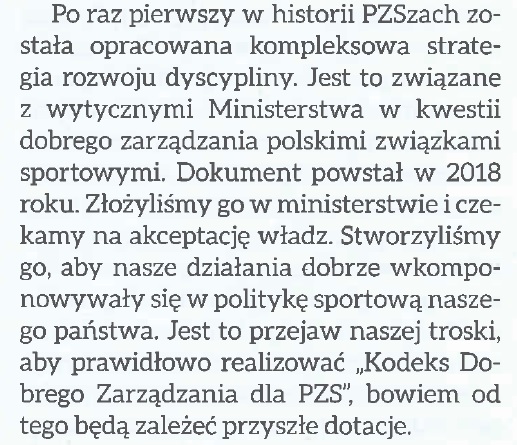 Po raz pierwszy w historii PZSzach została opracowana kompleksowa strategia rozwoju dyscypliny. Jest to związane z wytycznymi Ministerstwa w kwestii dobrego zarządzania polskimi związkami sportowymi. Dokument powstał w 2018 roku. Złożyliśmy go w ministerstwie i czekamy na akceptację władz. Stworzyliśmy go, aby nasze działania dobrze wkomponowywały się w politykę sportową naszego państwa. Jest to przejaw naszej troski, aby prawidłowo realizować „Kodeks Dobrego Zarządzania dla PZS", bowiem od tego będą zależeć przyszłe dotacje.